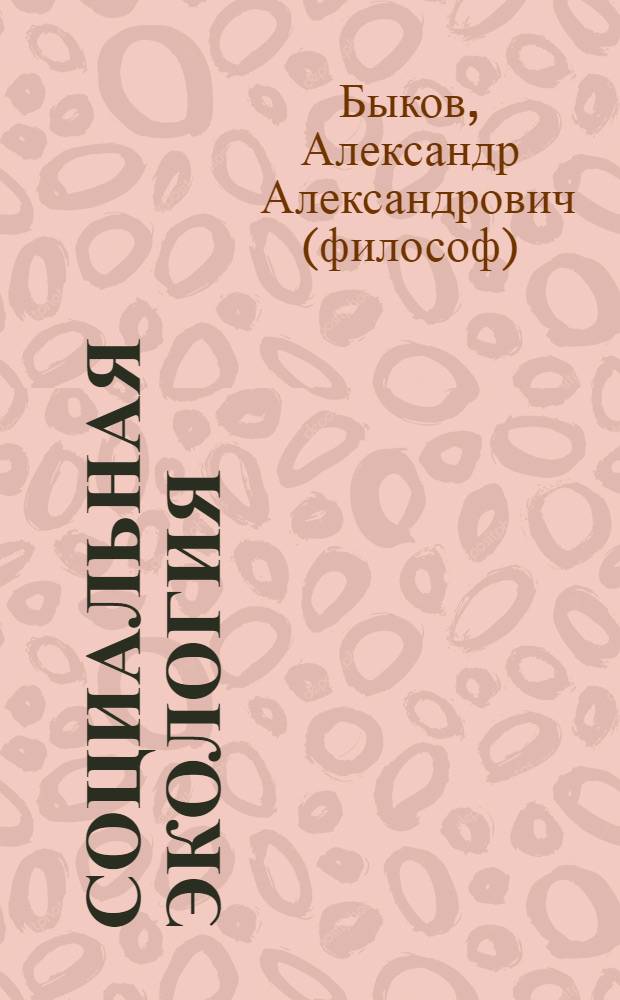 Быков, Александр Александрович (философ)

СОЦИАЛЬНАЯ ЭКОЛОГИЯ